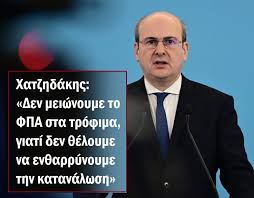 Χατζηδάκης:
«Δεν μειώνουμε το ΦΠΑ στα τρόφιμα, γιατί δεν θέλουμε να ενθαρρύνουμε την κατανάλωση»